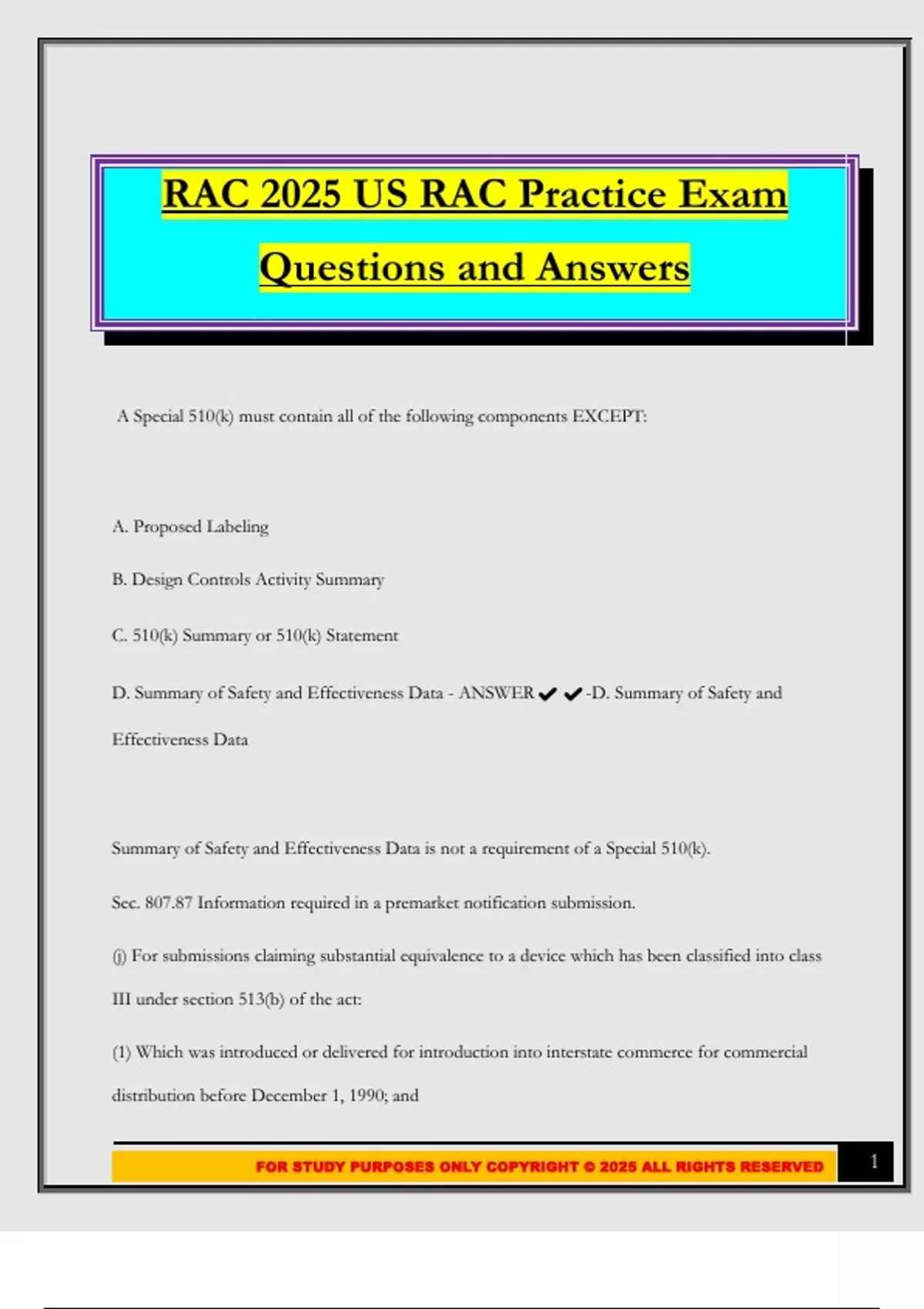 RAC 2025 US RAC Practice Exam Questions and Answers

A Special 510(k) must contain all of the following components EXCEPT:

A. Proposed Labeling

B. Design Controls Activity Summary

C. 510(k) Summary or 510(k) Statement

D. Summary of Safety and Effectiveness Data - ANSWER ✔✔-D. Summary of Safety and Effectiveness Data

Summary of Safety and Effectiveness Data is not a requirement of a Special 510(k).

Sec. 807.87 Information required in a premarket notification submission.

(j) For submissions claiming substantial equivalence to a device which has been classified into class III under section 513(b) of the act:

(1) Which was introduced or delivered for introduction into interstate commerce for commercial distribution before December 1, 1990; and

FOR STUDY PURPOSES ONLY COPYRIGHT © 2025 ALL RIGHTS RESERVED 1